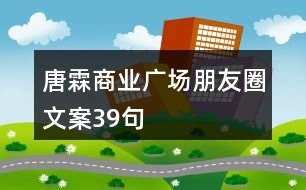 唐霖商业广场朋友圈文案39句